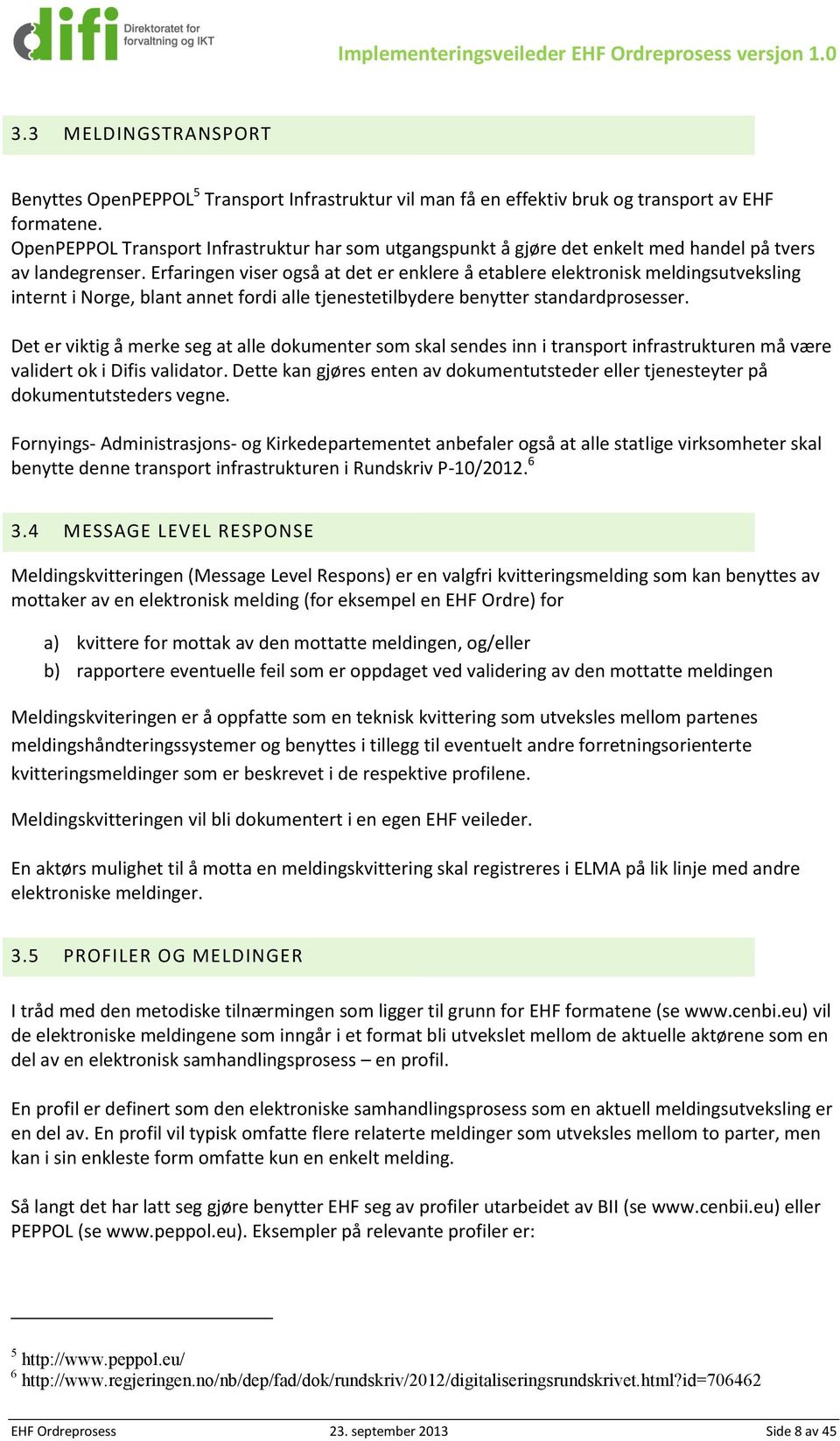 difi Direktoratet for forvaltning og IKT

Implementeringsveileder EHF Ordreprosess versjon 1.0

3.3 MELDINGSTRANSPORT

Benyttes OpenPEPPOL$^5$ Transport Infrastruktur vil man få en effektiv bruk og transport av EHF formatene.
OpenPEPPOL Transport Infrastruktur har som utgangspunkt å gjøre det enkelt med handel på tvers av landegrenser. Erfaringen viser også at det er enklere å etablere elektronisk meldingsutveksling internt i Norge, blant annet fordi alle tjenestetilbydere benytter standardprosesser.

Det er viktig å merke seg at alle dokumenter som skal sendes inn i transport infrastrukturen må være validert ok i Difis validator. Dette kan gjøres enten av dokumentutsteder eller tjenesteyter på dokumentutsteders vegne.

Fornyings- Administrasjons- og Kirkedepartementet anbefaler også at alle statlige virksomheter skal benytte denne transport infrastrukturen i Rundskriv P-10/2012.$^6$

3.4 MESSAGE LEVEL RESPONSE

Meldingskvitteringen (Message Level Respons) er en valgfri kvitteringsmelding som kan benyttes av mottaker av en elektronisk melding (for eksempel en EHF Ordre) for

a) kvittere for mottak av den mottatte meldingen, og/eller
b) rapportere eventuelle feil som er oppdaget ved validering av den mottatte meldingen

Meldingskviteringen er å oppfatte som en teknisk kvittering som utveksles mellom partenes meldingshåndteringssystemer og benyttes i tillegg til eventuelt andre forretningsorienterte kvitteringsmeldinger som er beskrevet i de respektive profilene.

Meldingskvitteringen vil bli dokumentert i en egen EHF veileder.

En aktørs mulighet til å motta en meldingskvittering skal registreres i ELMA på lik linje med andre elektroniske meldinger.

3.5 PROFILER OG MELDINGER

I tråd med den metodiske tilnærmingen som ligger til grunn for EHF formatene (se www.cenbi.eu) vil de elektroniske meldingene som inngår i et format bli utvekslet mellom de aktuelle aktørene som en del av en elektronisk samhandlingsprosess – en profil.

En profil er definert som den elektroniske samhandlingsprosess som en aktuell meldingsutveksling er en del av. En profil vil typisk omfatte flere relaterte meldinger som utveksles mellom to parter, men kan i sin enkleste form omfatte kun en enkelt melding.

Så langt det har latt seg gjøre benytter EHF seg av profiler utarbeidet av BII (se www.cenbii.eu) eller PEPPOL (se www.peppol.eu). Eksempler på relevante profiler er:

$^5$ http://www.peppol.eu/
$^6$ http://www.regjeringen.no/nb/dep/fad/dok/rundskriv/2012/digitaliseringsrundskrivet.html?id=706462

EHF Ordreprosess 23. september 2013 Side 8 av 45